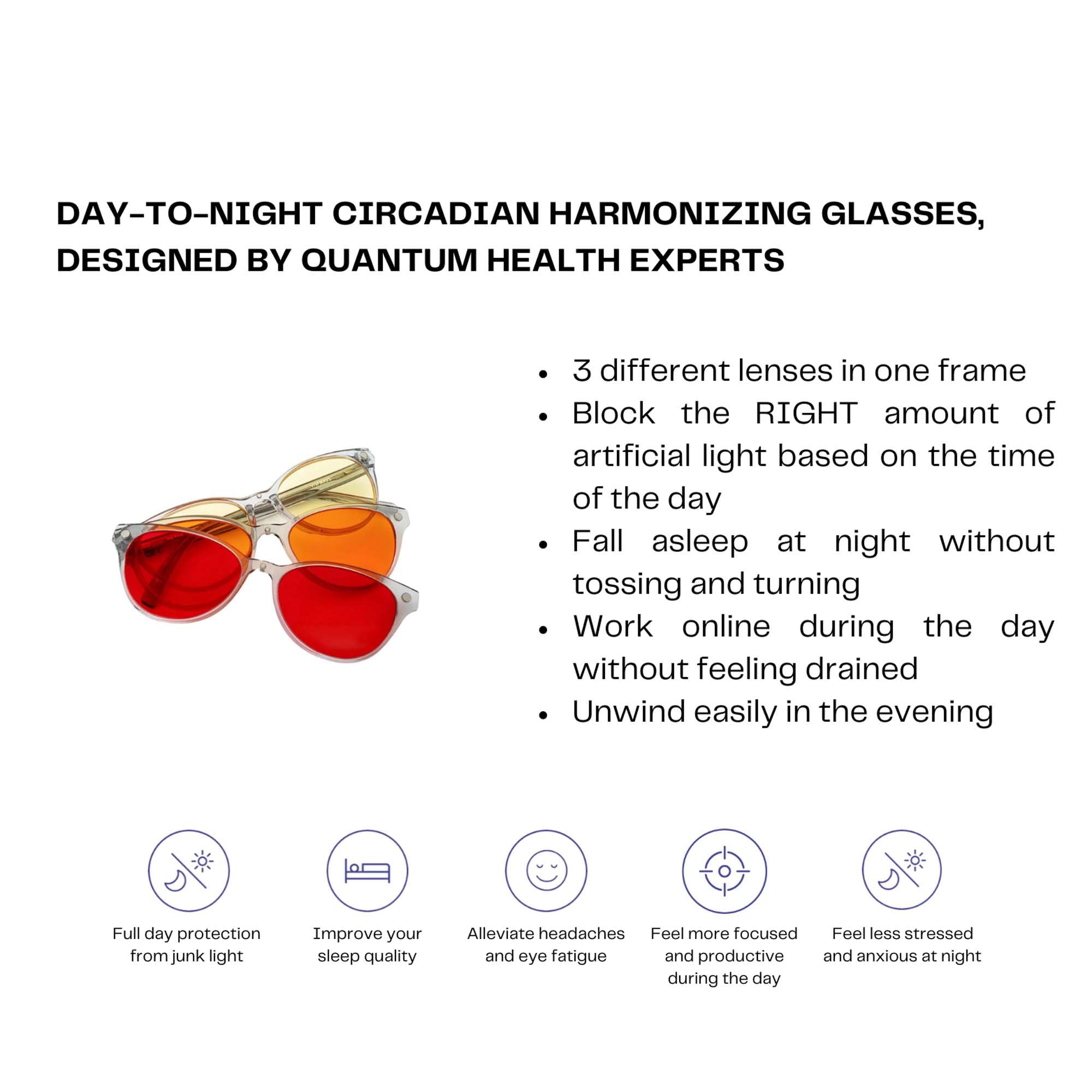 DAY-TO-NIGHT CIRCADIAN HARMONIZING GLASSES, DESIGNED BY QUANTUM HEALTH EXPERTS

• 3 different lenses in one frame
• Block the RIGHT amount of artificial light based on the time of the day
• Fall asleep at night without tossing and turning
• Work online during the day without feeling drained
• Unwind easily in the evening

Full day protection from junk light

Improve your sleep quality

Alleviate headaches and eye fatigue

Feel more focused and productive during the day

Feel less stressed and anxious at night